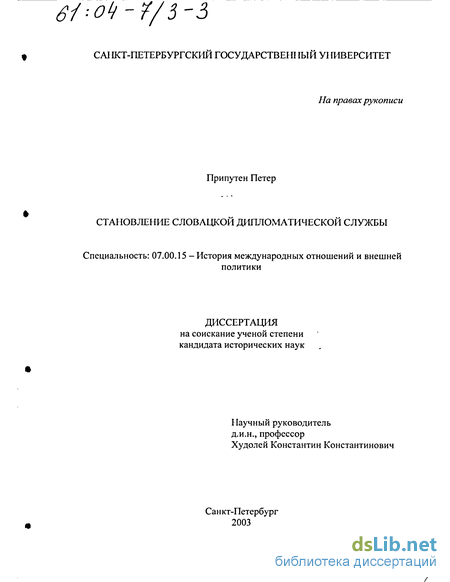 61:04-7/3-3

САНКТ-ПЕТЕРБУРГСКИЙ ГОСУДАРСТВЕННЫЙ УНИВЕРСИТЕТ

На правах рукописи

Припутен Петер

СТАНОВЛЕНИЕ СЛОВАЦКОЙ ДИПЛОМАТИЧЕСКОЙ СЛУЖБЫ

Специальность: 07.00.15 – История международных отношений и внешней политики

ДИССЕРТАЦИЯ
на соискание ученой степени
кандидата исторических наук

Научный руководитель
д.и.н., профессор
Худолей Константин Константинович

Санкт-Петербург
2003

dsLib.net
библиотека диссертаций